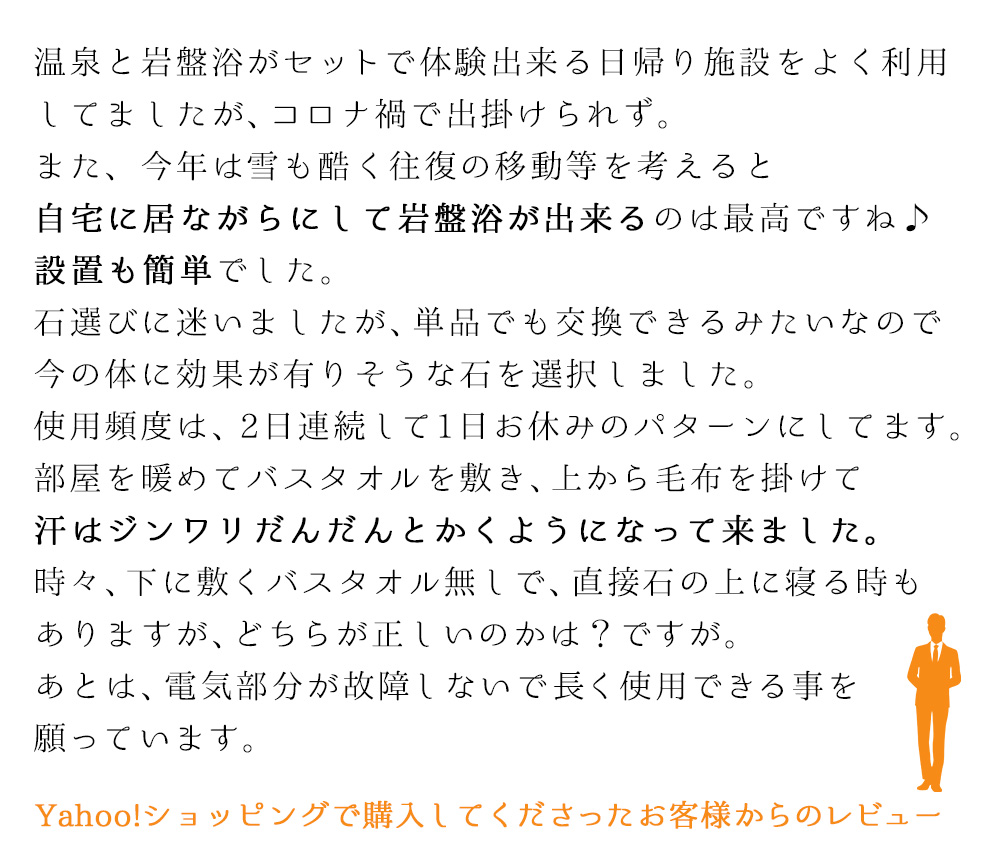 温泉と岩盤浴がセットで体験出来る日帰り施設をよく利用してましたが、コロナ禍で出掛けられず。
また、今年は雪も酷く往復の移動等を考えると
自宅に居ながらにして岩盤浴が出来るのは最高ですね♪
設置も簡単でした。
石選びに迷いましたが、単品でも交換できるみたいなので今の体に効果が有りそうな石を選択しました。
使用頻度は、2日連続して1日お休みのパターンにしてます。
部屋を暖めてバスタオルを敷き、上から毛布を掛けて
汗はジンワリだんだんとかくようになって来ました。
時々、下に敷くバスタオル無しで、直接石の上に寝る時もありますが、どちらが正しいのかは？ですが。
あとは、電気部分が故障しないで長く使用できる事を願っています。

Yahoo!ショッピングで購入してくださったお客様からのレビュー